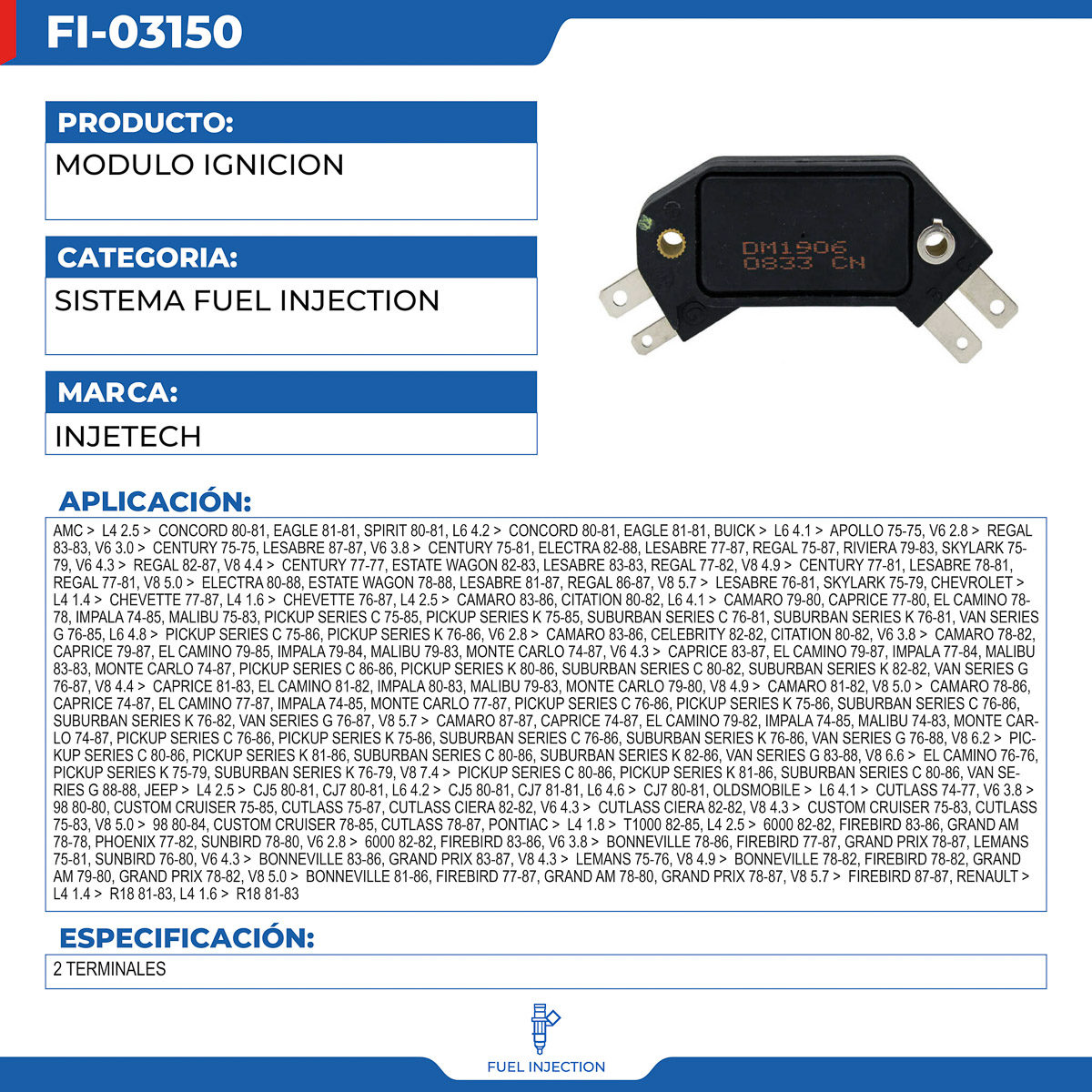 FI-03150

PRODUCTO:

MODULO IGNICION

CATEGORIA:

SISTEMA FUEL INJECTION

MARCA:

INJETECH

DM1906
0833 CN

APLICACIÓN:

AMC > L4 2.5 > CONCORD 80-81, EAGLE 81-81, SPIRIT 80-81, L6 4.2 > CONCORD 80-81, EAGLE 81-81, BUICK > L6 4.1 > APOLLO 75-75, V6 2.8 > REGAL 83-83, V6 3.0 > CENTURY 75-75, LESABRE 87-87, V6 3.8 > CENTURY 75-81, ELECTRA 82-88, LESABRE 77-87, REGAL 75-87, RIVIERA 79-83, SKYLARK 75-79, V6 4.3 > REGAL 82-87, V8 4.4 > CENTURY 77-77, ESTATE WAGON 82-83, LESABRE 83-83, REGAL 77-82, V8 4.9 > CENTURY 77-81, LESABRE 78-81, REGAL 77-81, V8 5.0 > ELECTRA 80-88, ESTATE WAGON 78-88, LESABRE 81-87, REGAL 86-87, V8 5.7 > LESABRE 76-81, SKYLARK 75-79, CHEVROLET > L4 1.4 > CHEVETTE 77-87, L4 1.6 > CHEVETTE 76-87, L4 2.5 > CAMARO 83-86, CITATION 80-82, L6 4.1 > CAMARO 79-80, CAPRICE 77-80, EL CAMINO 78-78, IMPALA 74-85, MALIBU 75-83, PICKUP SERIES C 75-85, PICKUP SERIES K 75-85, SUBURBAN SERIES C 76-81, SUBURBAN SERIES K 76-81, VAN SERIES G 76-85, L6 4.8 > PICKUP SERIES C 75-86, PICKUP SERIES K 76-86, V6 2.8 > CAMARO 83-86, CELEBRITY 82-82, CITATION 80-82, V6 3.8 > CAMARO 78-82, CAPRICE 79-87, EL CAMINO 79-85, IMPALA 79-84, MALIBU 79-83, MONTE CARLO 74-87, V6 4.3 > CAPRICE 83-87, EL CAMINO 79-87, IMPALA 77-84, MALIBU 83-83, MONTE CARLO 74-87, PICKUP SERIES C 86-86, PICKUP SERIES K 80-86, SUBURBAN SERIES C 80-82, SUBURBAN SERIES K 82-82, VAN SERIES G 76-87, V8 4.4 > CAPRICE 81-83, EL CAMINO 81-82, IMPALA 80-83, MALIBU 79-83, MONTE CARLO 79-80, V8 4.9 > CAMARO 81-82, V8 5.0 > CAMARO 78-86, CAPRICE 74-87, EL CAMINO 77-87, IMPALA 74-85, MONTE CARLO 77-87, PICKUP SERIES C 76-86, PICKUP SERIES K 75-86, SUBURBAN SERIES C 76-86, SUBURBAN SERIES K 76-82, VAN SERIES G 76-87, V8 5.7 > CAMARO 87-87, CAPRICE 74-87, EL CAMINO 79-82, IMPALA 74-85, MALIBU 74-83, MONTE CARLO 74-87, PICKUP SERIES C 76-86, PICKUP SERIES K 75-86, SUBURBAN SERIES C 76-86, SUBURBAN SERIES K 76-86, VAN SERIES G 76-88, V8 6.2 > PICKUP SERIES C 80-86, PICKUP SERIES K 81-86, SUBURBAN SERIES C 80-86, SUBURBAN SERIES K 82-86, VAN SERIES G 83-88, V8 6.6 > EL CAMINO 76-76, PICKUP SERIES K 75-79, SUBURBAN SERIES K 76-79, V8 7.4 > PICKUP SERIES C 80-86, PICKUP SERIES K 81-86, SUBURBAN SERIES C 80-86, VAN SERIES G 88-88, JEEP > L4 2.5 > CJ5 80-81, CJ7 80-81, L6 4.2 > CJ5 80-81, CJ7 81-81, L6 4.6 > CJ7 80-81, OLDSMOBILE > L6 4.1 > CUTLASS 74-77, V6 3.8 > 98 80-80, CUSTOM CRUISER 75-85, CUTLASS 75-87, CUTLASS CIERA 82-82, V6 4.3 > CUTLASS CIERA 82-82, V8 4.3 > CUSTOM CRUISER 75-83, CUTLASS 75-83, V8 5.0 > 98 80-84, CUSTOM CRUISER 78-85, CUTLASS 78-87, PONTIAC > L4 1.8 > T1000 82-85, L4 2.5 > 6000 82-82, FIREBIRD 83-86, GRAND AM 78-78, PHOENIX 77-82, SUNBIRD 78-80, V6 2.8 > 6000 82-82, FIREBIRD 83-86, V6 3.8 > BONNEVILLE 78-86, FIREBIRD 77-87, GRAND PRIX 78-87, LEMANS 75-81, SUNBIRD 76-80, V6 4.3 > BONNEVILLE 83-86, GRAND PRIX 83-87, V8 4.3 > LEMANS 75-76, V8 4.9 > BONNEVILLE 78-82, FIREBIRD 78-82, GRAND AM 79-80, GRAND PRIX 78-82, V8 5.0 > BONNEVILLE 81-86, FIREBIRD 77-87, GRAND AM 78-80, GRAND PRIX 78-87, V8 5.7 > FIREBIRD 87-87, RENAULT > L4 1.4 > R18 81-83, L4 1.6 > R18 81-83

ESPECIFICACIÓN:

2 TERMINALES

FUEL INJECTION